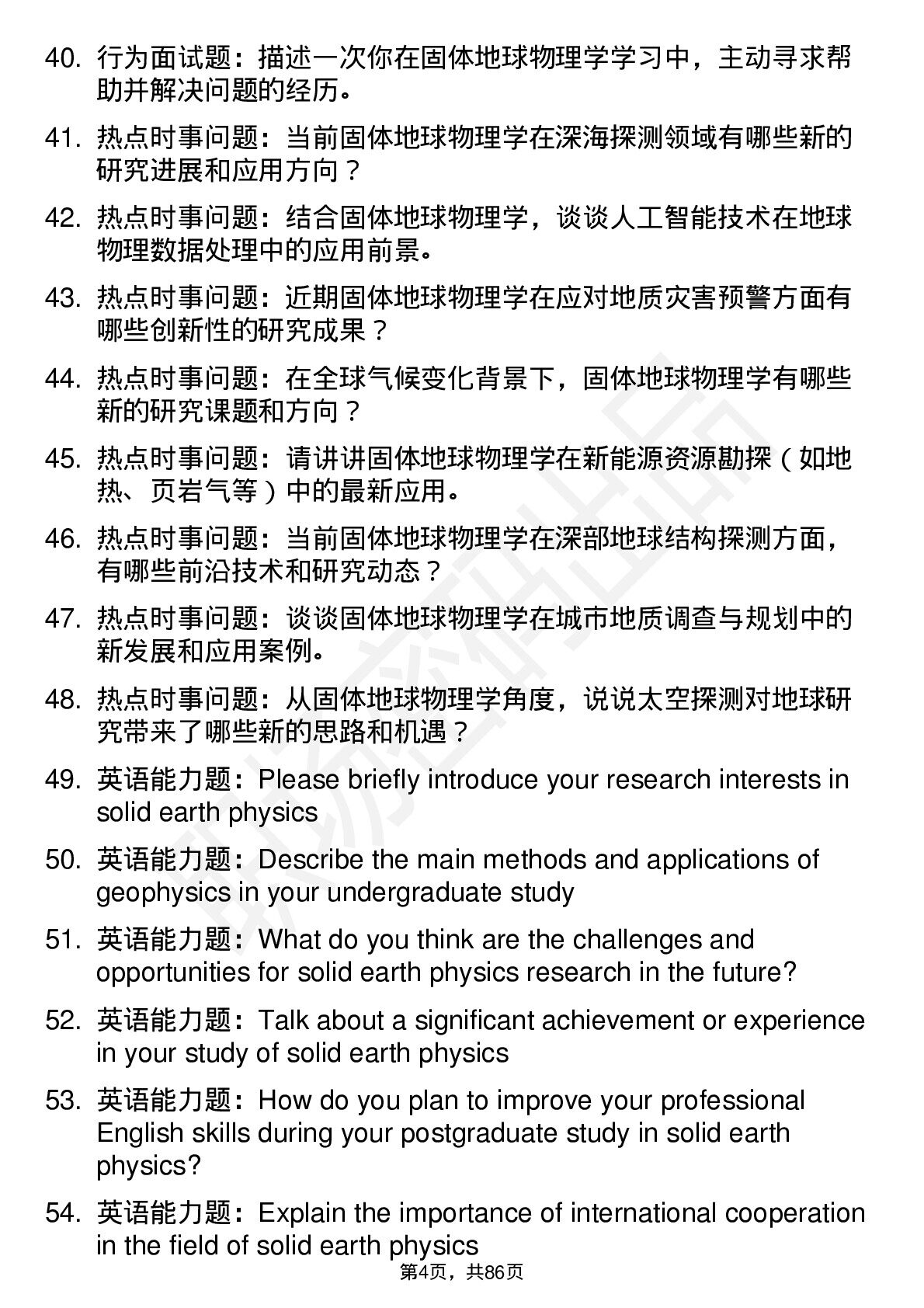 40. 行为面试题：描述一次你在固体地球物理学学习中，主动寻求帮助并解决问题的经历。

41. 热点时事问题：当前固体地球物理学在深海探测领域有哪些新的研究进展和应用方向？

42. 热点时事问题：结合固体地球物理学，谈谈人工智能技术在地球物理数据处理中的应用前景。

43. 热点时事问题：近期固体地球物理学在应对地质灾害预警方面有哪些创新性的研究成果？

44. 热点时事问题：在全球气候变化背景下，固体地球物理学有哪些新的研究课题和方向？

45. 热点时事问题：请讲讲固体地球物理学在新能源资源勘探（如地热、页岩气等）中的最新应用。

46. 热点时事问题：当前固体地球物理学在深部地球结构探测方面，有哪些前沿技术和研究动态？

47. 热点时事问题：谈谈固体地球物理学在城市地质调查与规划中的新发展和应用案例。

48. 热点时事问题：从固体地球物理学角度，说说太空探测对地球研究带来了哪些新的思路和机遇？

49. 英语能力题：Please briefly introduce your research interests in solid earth physics

50. 英语能力题：Describe the main methods and applications of geophysics in your undergraduate study

51. 英语能力题：What do you think are the challenges and opportunities for solid earth physics research in the future?

52. 英语能力题：Talk about a significant achievement or experience in your study of solid earth physics

53. 英语能力题：How do you plan to improve your professional English skills during your postgraduate study in solid earth physics?

54. 英语能力题：Explain the importance of international cooperation in the field of solid earth physics

第4页，共86页